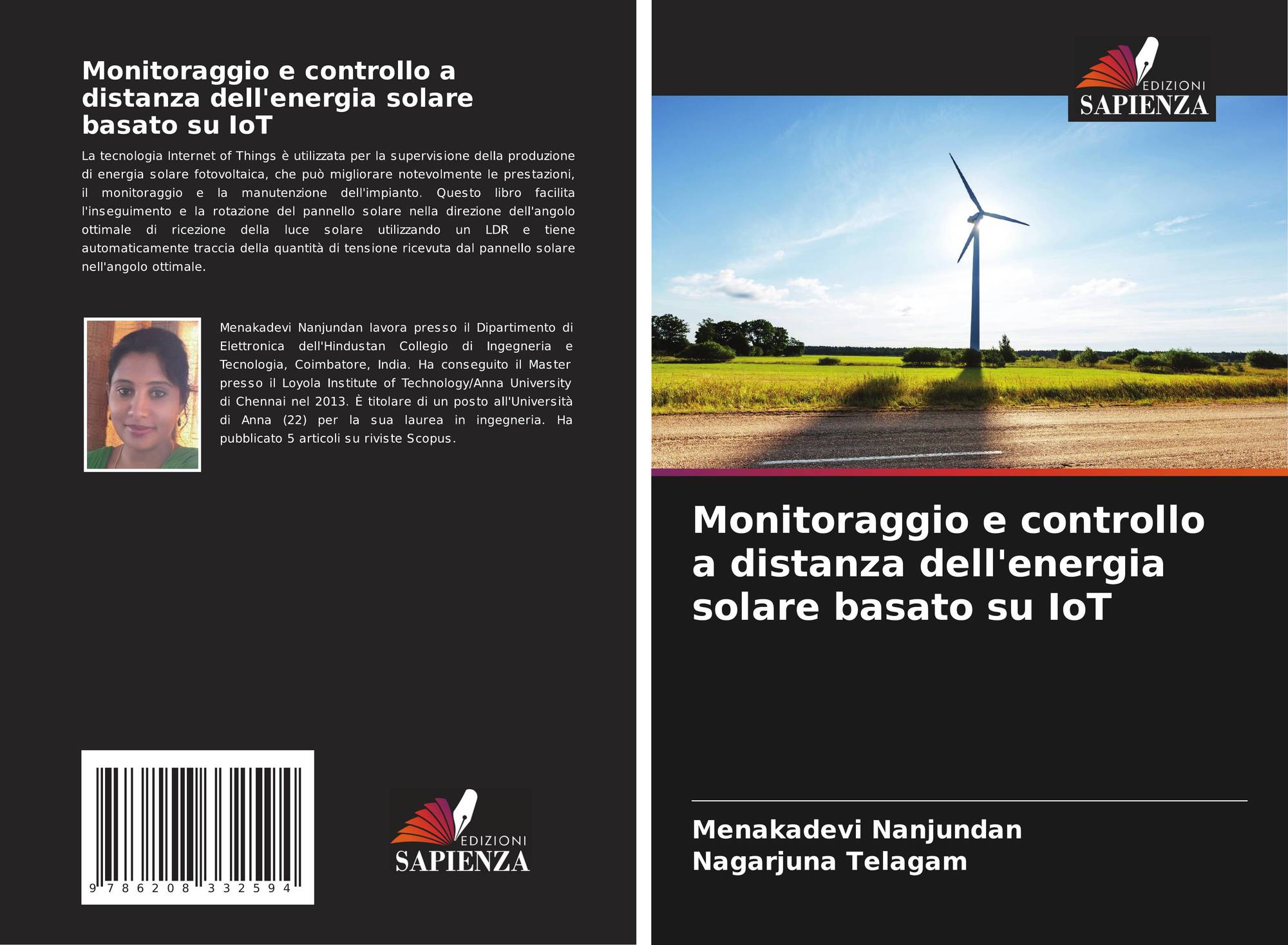 Monitoraggio e controllo a distanza dell'energia solare basato su IoT

La tecnologia Internet of Things è utilizzata per la supervisione della produzione di energia solare fotovoltaica, che può migliorare notevolmente le prestazioni, il monitoraggio e la manutenzione dell'impianto. Questo libro facilita l'inseguimento e la rotazione del pannello solare nella direzione dell'angolo ottimale di ricezione della luce solare utilizzando un LDR e tiene automaticamente traccia della quantità di tensione ricevuta dal pannello solare nell'angolo ottimale.

Menakadevi Nanjundan lavora presso il Dipartimento di Elettronica dell'Hindustan Collegio di Ingegneria e Tecnologia, Coimbatore, India. Ha conseguito il Master presso il Loyola Institute of Technology/Anna University di Chennai nel 2013. È titolare di un posto all'Università di Anna (22) per la sua laurea in ingegneria. Ha pubblicato 5 articoli su riviste Scopus.

9 786208 332594

EDIZIONI
SAPIENZA

EDIZIONI
SAPIENZA

Monitoraggio e controllo a distanza dell'energia solare basato su IoT

Menakadevi Nanjundan
Nagarjuna Telagam